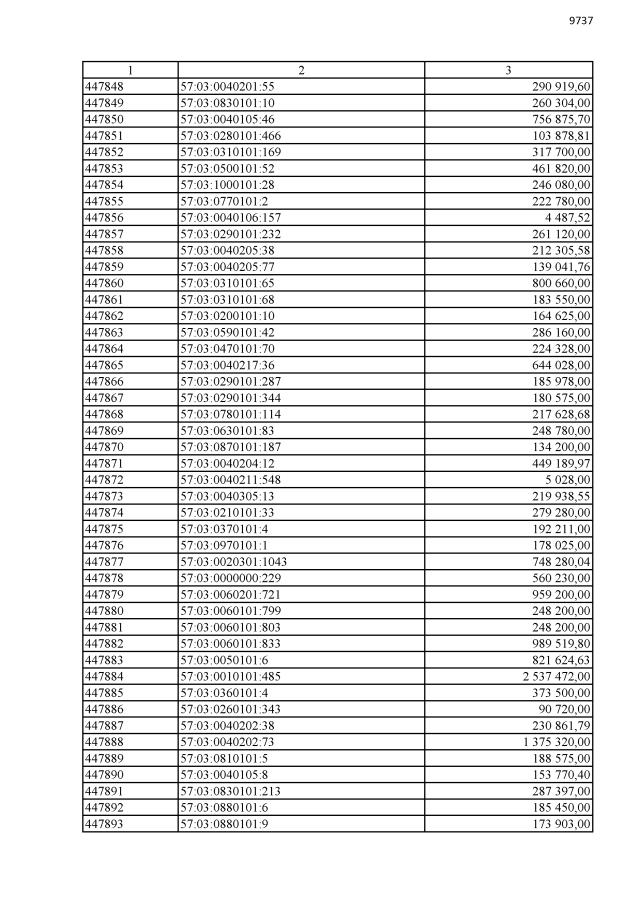 9737

| 1 | 2 | 3 |
|---|---|---|
| 447848 | 57:03:0040201:55 | 290 919,60 |
| 447849 | 57:03:0830101:10 | 260 304,00 |
| 447850 | 57:03:0040105:46 | 756 875,70 |
| 447851 | 57:03:0280101:466 | 103 878,81 |
| 447852 | 57:03:0310101:169 | 317 700,00 |
| 447853 | 57:03:0500101:52 | 461 820,00 |
| 447854 | 57:03:1000101:28 | 246 080,00 |
| 447855 | 57:03:0770101:2 | 222 780,00 |
| 447856 | 57:03:0040106:157 | 4 487,52 |
| 447857 | 57:03:0290101:232 | 261 120,00 |
| 447858 | 57:03:0040205:38 | 212 305,58 |
| 447859 | 57:03:0040205:77 | 139 041,76 |
| 447860 | 57:03:0310101:65 | 800 660,00 |
| 447861 | 57:03:0310101:68 | 183 550,00 |
| 447862 | 57:03:0200101:10 | 164 625,00 |
| 447863 | 57:03:0590101:42 | 286 160,00 |
| 447864 | 57:03:0470101:70 | 224 328,00 |
| 447865 | 57:03:0040217:36 | 644 028,00 |
| 447866 | 57:03:0290101:287 | 185 978,00 |
| 447867 | 57:03:0290101:344 | 180 575,00 |
| 447868 | 57:03:0780101:114 | 217 628,68 |
| 447869 | 57:03:0630101:83 | 248 780,00 |
| 447870 | 57:03:0870101:187 | 134 200,00 |
| 447871 | 57:03:0040204:12 | 449 189,97 |
| 447872 | 57:03:0040211:548 | 5 028,00 |
| 447873 | 57:03:0040305:13 | 219 938,55 |
| 447874 | 57:03:0210101:33 | 279 280,00 |
| 447875 | 57:03:0370101:4 | 192 211,00 |
| 447876 | 57:03:0970101:1 | 178 025,00 |
| 447877 | 57:03:0020301:1043 | 748 280,04 |
| 447878 | 57:03:0000000:229 | 560 230,00 |
| 447879 | 57:03:0060201:721 | 959 200,00 |
| 447880 | 57:03:0060101:799 | 248 200,00 |
| 447881 | 57:03:0060101:803 | 248 200,00 |
| 447882 | 57:03:0060101:833 | 989 519,80 |
| 447883 | 57:03:0050101:6 | 821 624,63 |
| 447884 | 57:03:0010101:485 | 2 537 472,00 |
| 447885 | 57:03:0360101:4 | 373 500,00 |
| 447886 | 57:03:0260101:343 | 90 720,00 |
| 447887 | 57:03:0040202:38 | 230 861,79 |
| 447888 | 57:03:0040202:73 | 1 375 320,00 |
| 447889 | 57:03:0810101:5 | 188 575,00 |
| 447890 | 57:03:0040105:8 | 153 770,40 |
| 447891 | 57:03:0830101:213 | 287 397,00 |
| 447892 | 57:03:0880101:6 | 185 450,00 |
| 447893 | 57:03:0880101:9 | 173 903,00 |